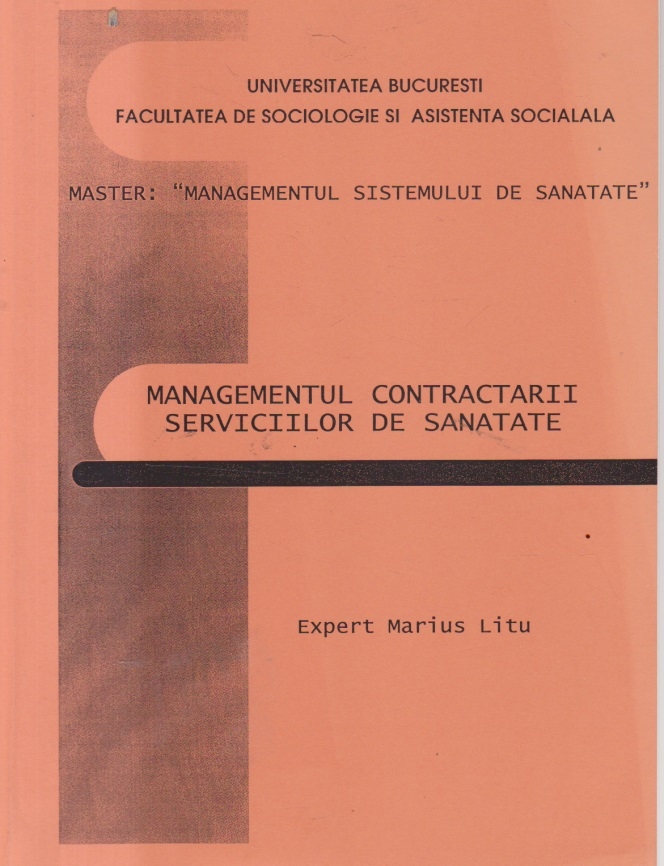 UNIVERSITATEA BUCURESTI
FACULTATEA DE SOCIOLOGIE SI ASISTENTA SOCIALALA

MASTER: "MANAGEMENTUL SISTEMULUI DE SANATATE"

MANAGEMENTUL CONTRACTARII
SERVICIILOR DE SANATATE

Expert Marius Litu